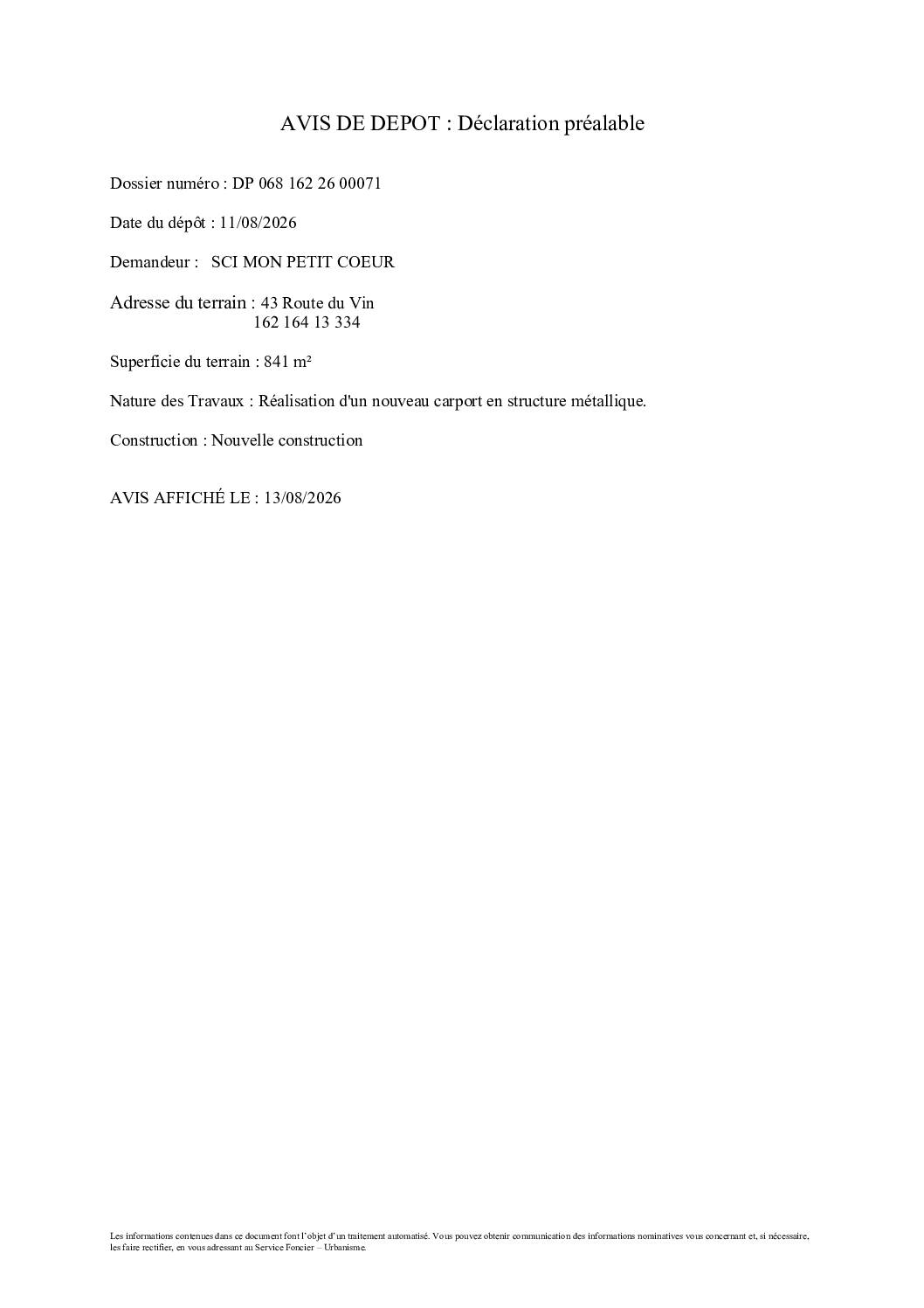 AVIS DE DEPOT : Déclaration préalable

Dossier numéro : DP 068 162 26 00071

Date du dépôt : 11/08/2026

Demandeur : SCI MON PETIT COEUR

Adresse du terrain : 43 Route du Vin
162 164 13 334

Superficie du terrain : 841 m²

Nature des Travaux : Réalisation d'un nouveau carport en structure métallique.

Construction : Nouvelle construction

AVIS AFFICHÉ LE : 13/08/2026

Les informations contenues dans ce document font l'objet d'un traitement automatisé. Vous pouvez obtenir communication des informations nominatives vous concernant et, si nécessaire, les faire rectifier, en vous adressant au Service Foncier – Urbanisme.